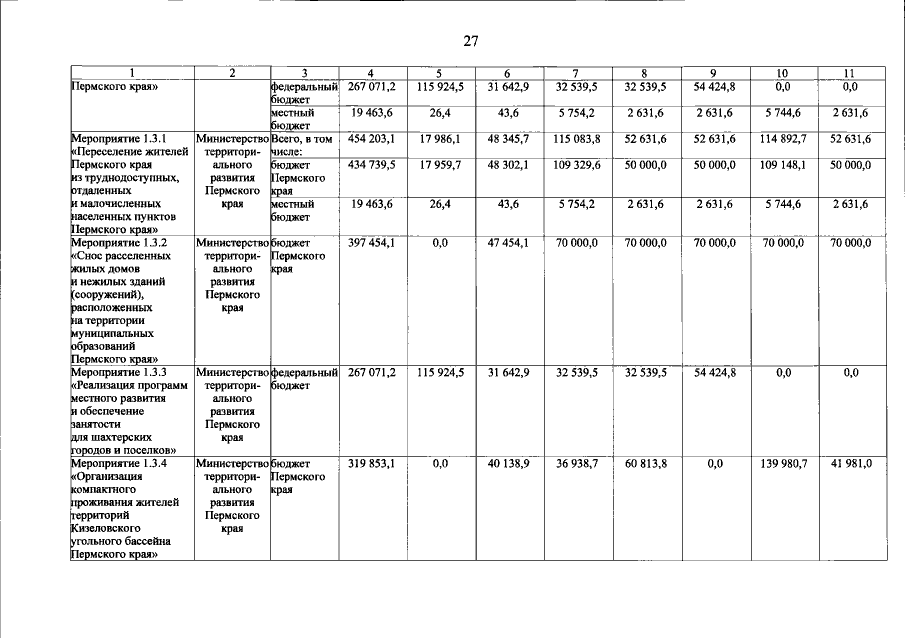 27

| 1 | 2 | 3 | 4 | 5 | 6 | 7 | 8 | 9 | 10 | 11 |
|---|---|---|---|---|---|---|---|---|---|---|
| Пермского края» | | федеральный бюджет | 267 071,2 | 115 924,5 | 31 642,9 | 32 539,5 | 32 539,5 | 54 424,8 | 0,0 | 0,0 |
| | | местный бюджет | 19 463,6 | 26,4 | 43,6 | 5 754,2 | 2 631,6 | 2 631,6 | 5 744,6 | 2 631,6 |
| Мероприятие 1.3.1 «Переселение жителей Пермского края из труднодоступных, отдаленных и малочисленных населенных пунктов Пермского края» | Министерство территориального развития Пермского края | Всего, в том числе: | 454 203,1 | 17 986,1 | 48 345,7 | 115 083,8 | 52 631,6 | 52 631,6 | 114 892,7 | 52 631,6 |
| | | бюджет Пермского края | 434 739,5 | 17 959,7 | 48 302,1 | 109 329,6 | 50 000,0 | 50 000,0 | 109 148,1 | 50 000,0 |
| | | местный бюджет | 19 463,6 | 26,4 | 43,6 | 5 754,2 | 2 631,6 | 2 631,6 | 5 744,6 | 2 631,6 |
| Мероприятие 1.3.2 «Снос расселенных жилых домов и нежилых зданий (сооружений), расположенных на территории муниципальных образований Пермского края» | Министерство территориального развития Пермского края | бюджет Пермского края | 397 454,1 | 0,0 | 47 454,1 | 70 000,0 | 70 000,0 | 70 000,0 | 70 000,0 | 70 000,0 |
| Мероприятие 1.3.3 «Реализация программ местного развития и обеспечение занятости для шахтерских городов и поселков» | Министерство территориального развития Пермского края | федеральный бюджет | 267 071,2 | 115 924,5 | 31 642,9 | 32 539,5 | 32 539,5 | 54 424,8 | 0,0 | 0,0 |
| Мероприятие 1.3.4 «Организация компактного проживания жителей территорий Кизеловского угольного бассейна Пермского края» | Министерство территориального развития Пермского края | бюджет Пермского края | 319 853,1 | 0,0 | 40 138,9 | 36 938,7 | 60 813,8 | 0,0 | 139 980,7 | 41 981,0 |